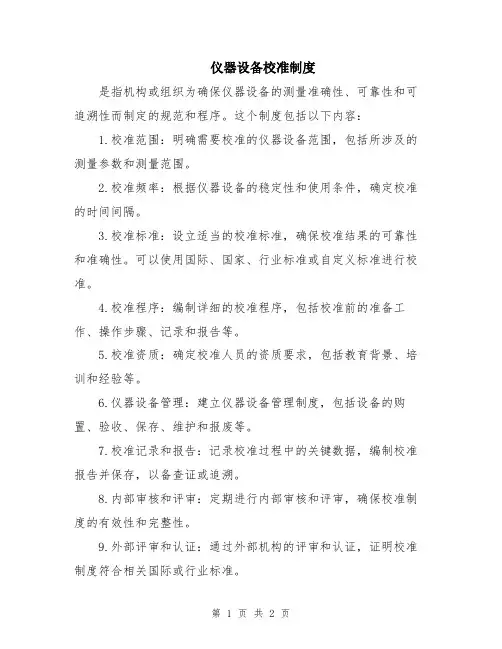 仪器设备校准制度

是指机构或组织为确保仪器设备的测量准确性、可靠性和可追溯性而制定的规范和程序。这个制度包括以下内容：

1.校准范围：明确需要校准的仪器设备范围，包括所涉及的测量参数和测量范围。

2.校准频率：根据仪器设备的稳定性和使用条件，确定校准的时间间隔。

3.校准标准：设立适当的校准标准，确保校准结果的可靠性和准确性。可以使用国际、国家、行业标准或自定义标准进行校准。

4.校准程序：编制详细的校准程序，包括校准前的准备工作、操作步骤、记录和报告等。

5.校准资质：确定校准人员的资质要求，包括教育背景、培训和经验等。

6.仪器设备管理：建立仪器设备管理制度，包括设备的购置、验收、保存、维护和报废等。

7.校准记录和报告：记录校准过程中的关键数据，编制校准报告并保存，以备查证或追溯。

8.内部审核和评审：定期进行内部审核和评审，确保校准制度的有效性和完整性。

9.外部评审和认证：通过外部机构的评审和认证，证明校准制度符合相关国际或行业标准。

第 1 页 共 2 页